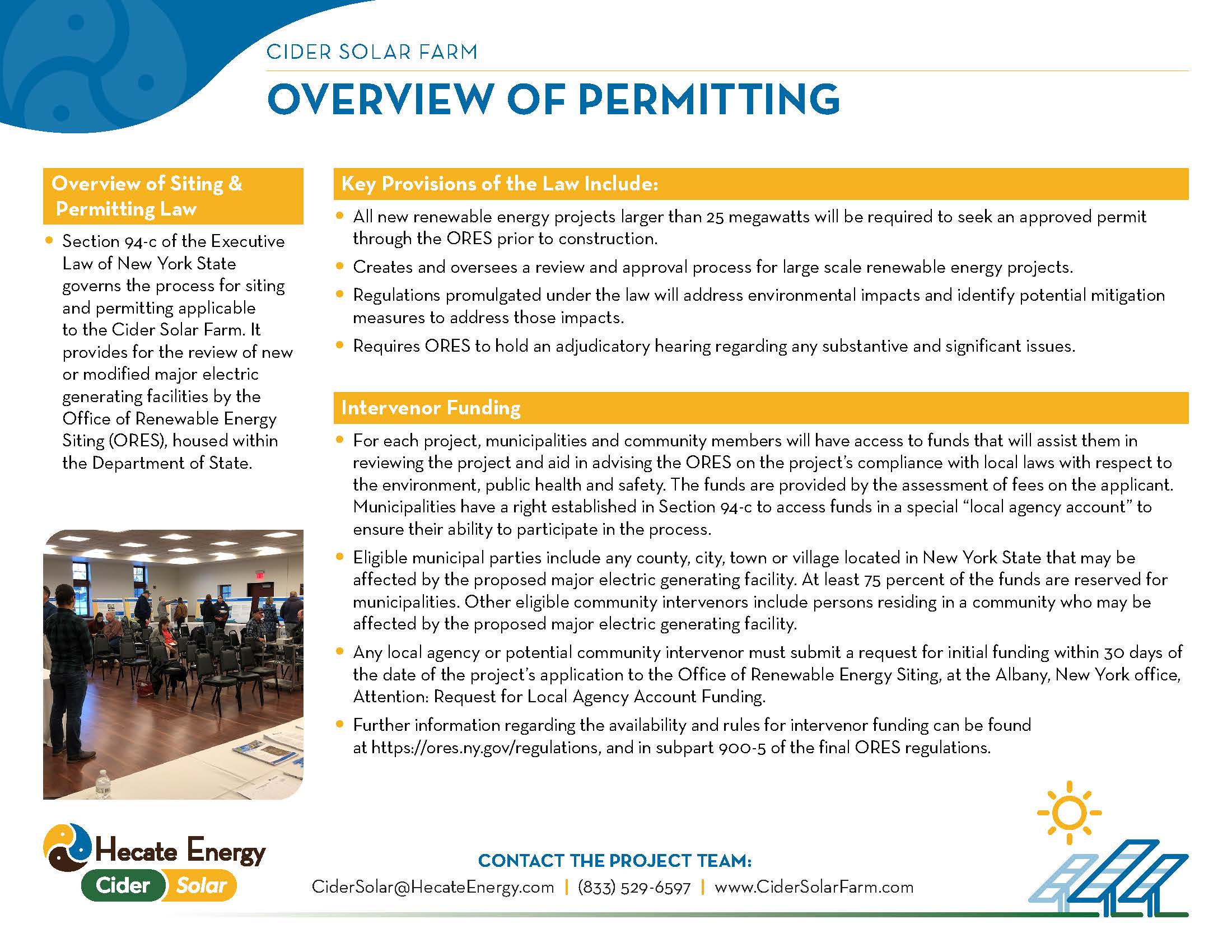 CIDER SOLAR FARM

OVERVIEW OF PERMITTING

Overview of Siting & Permitting Law

• Section 94-c of the Executive Law of New York State governs the process for siting and permitting applicable to the Cider Solar Farm. It provides for the review of new or modified major electric generating facilities by the Office of Renewable Energy Siting (ORES), housed within the Department of State.

Key Provisions of the Law Include:

• All new renewable energy projects larger than 25 megawatts will be required to seek an approved permit through the ORES prior to construction.

• Creates and oversees a review and approval process for large scale renewable energy projects.

• Regulations promulgated under the law will address environmental impacts and identify potential mitigation measures to address those impacts.

• Requires ORES to hold an adjudicatory hearing regarding any substantive and significant issues.

Intervenor Funding

• For each project, municipalities and community members will have access to funds that will assist them in reviewing the project and aid in advising the ORES on the project's compliance with local laws with respect to the environment, public health and safety. The funds are provided by the assessment of fees on the applicant. Municipalities have a right established in Section 94-c to access funds in a special "local agency account" to ensure their ability to participate in the process.

• Eligible municipal parties include any county, city, town or village located in New York State that may be affected by the proposed major electric generating facility. At least 75 percent of the funds are reserved for municipalities. Other eligible community intervenors include persons residing in a community who may be affected by the proposed major electric generating facility.

• Any local agency or potential community intervenor must submit a request for initial funding within 30 days of the date of the project's application to the Office of Renewable Energy Siting, at the Albany, New York office, Attention: Request for Local Agency Account Funding.

• Further information regarding the availability and rules for intervenor funding can be found at https://ores.ny.gov/regulations, and in subpart 900-5 of the final ORES regulations.

Hecate Energy
Cider Solar

CONTACT THE PROJECT TEAM:
CiderSolar@HecateEnergy.com | (833) 529-6597 | www.CiderSolarFarm.com